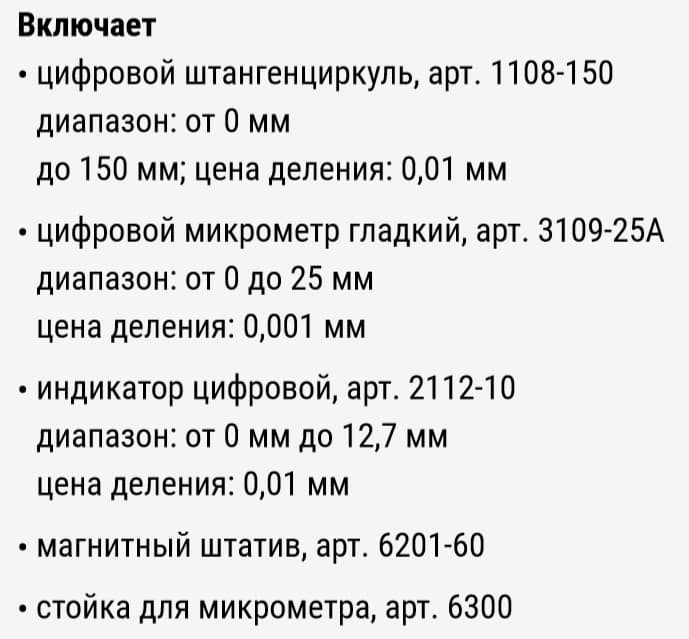 Включает

• цифровой штангенциркуль, арт. 1108-150
диапазон: от 0 мм
до 150 мм; цена деления: 0,01 мм

• цифровой микрометр гладкий, арт. 3109-25A
диапазон: от 0 до 25 мм
цена деления: 0,001 мм

• индикатор цифровой, арт. 2112-10
диапазон: от 0 мм до 12,7 мм
цена деления: 0,01 мм

• магнитный штатив, арт. 6201-60

• стойка для микрометра, арт. 6300